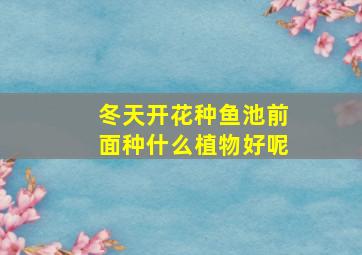 冬天开花种鱼池前面种什么植物好呢